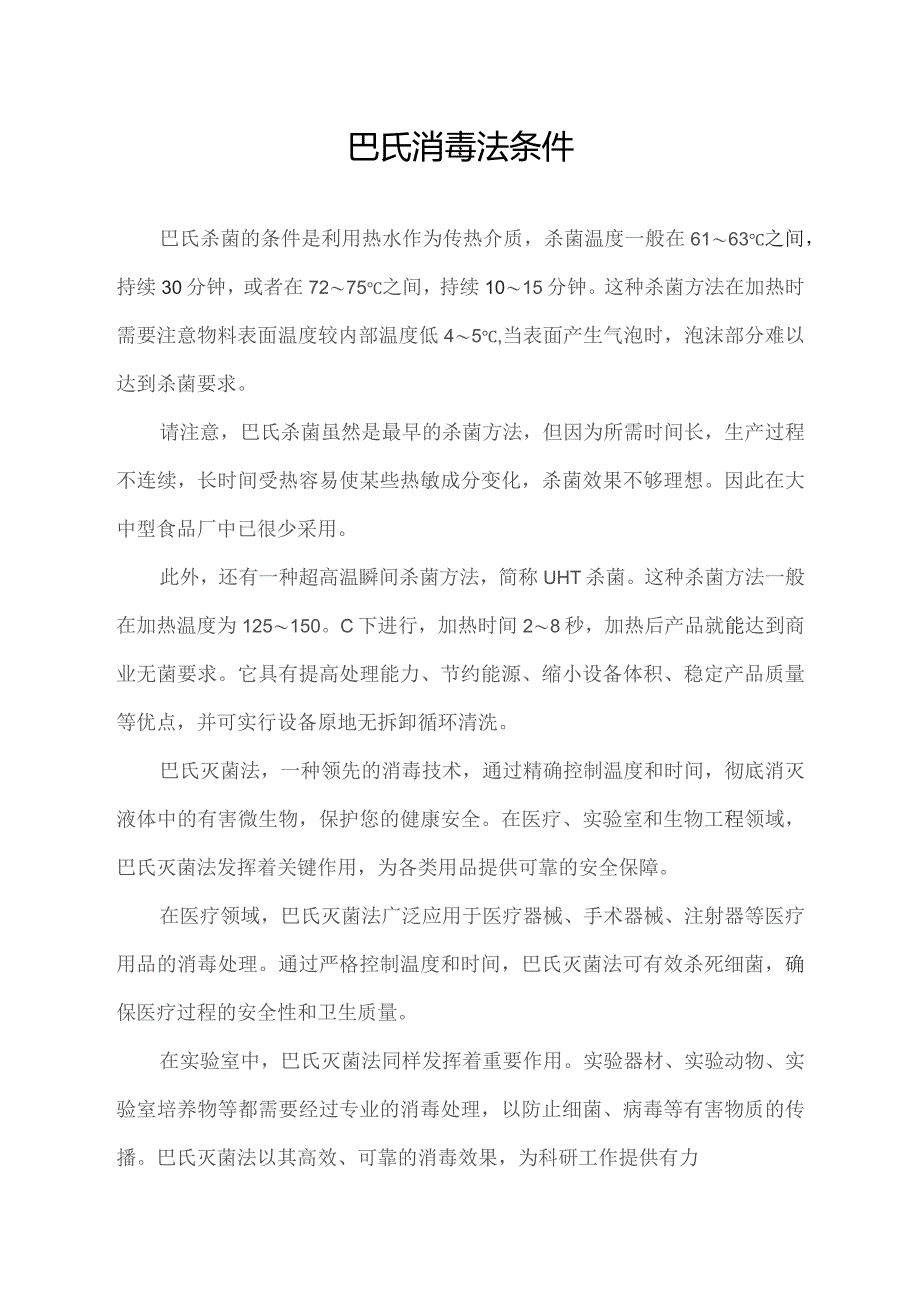 巴氏消毒法条件

巴氏杀菌的条件是利用热水作为传热介质，杀菌温度一般在61～63℃之间，持续30分钟，或者在72～75℃之间，持续10～15分钟。这种杀菌方法在加热时需要注意物料表面温度较内部温度低4～5℃,当表面产生气泡时，泡沫部分难以达到杀菌要求。

请注意，巴氏杀菌虽然是最早的杀菌方法，但因为所需时间长，生产过程不连续，长时间受热容易使某些热敏成分变化，杀菌效果不够理想。因此在大中型食品厂中已很少采用。

此外，还有一种超高温瞬间杀菌方法，简称UHT杀菌。这种杀菌方法一般在加热温度为125～150。C下进行，加热时间2～8秒，加热后产品就能达到商业无菌要求。它具有提高处理能力、节约能源、缩小设备体积、稳定产品质量等优点，并可实行设备原地无拆卸循环清洗。

巴氏灭菌法，一种领先的消毒技术，通过精确控制温度和时间，彻底消灭液体中的有害微生物，保护您的健康安全。在医疗、实验室和生物工程领域，巴氏灭菌法发挥着关键作用，为各类用品提供可靠的安全保障。

在医疗领域，巴氏灭菌法广泛应用于医疗器械、手术器械、注射器等医疗用品的消毒处理。通过严格控制温度和时间，巴氏灭菌法可有效杀死细菌，确保医疗过程的安全性和卫生质量。

在实验室中，巴氏灭菌法同样发挥着重要作用。实验器材、实验动物、实验室培养物等都需要经过专业的消毒处理，以防止细菌、病毒等有害物质的传播。巴氏灭菌法以其高效、可靠的消毒效果，为科研工作提供有力